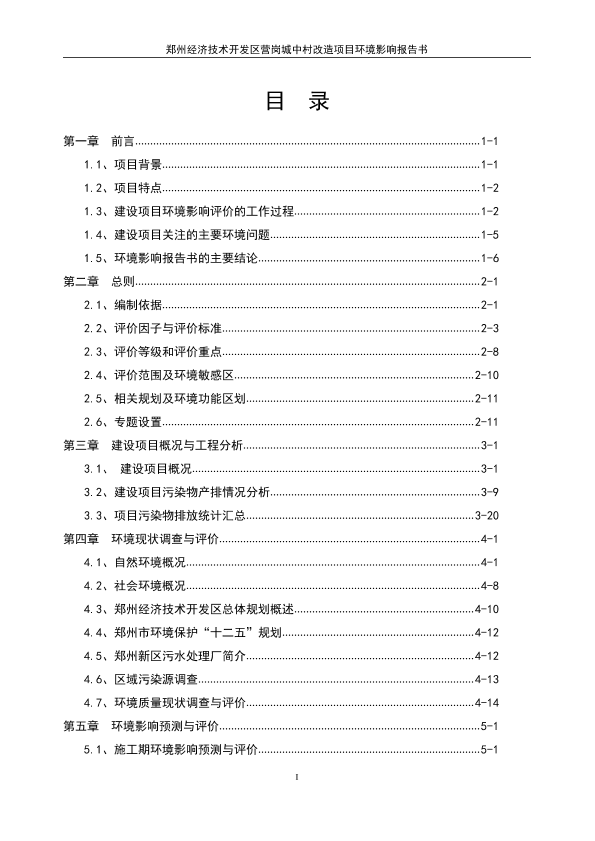 郑州经济技术开发区营岗城中村改造项目环境影响报告书

目 录

第一章 前言......1-1
1.1、项目背景......1-1
1.2、项目特点......1-2
1.3、建设项目环境影响评价的工作过程......1-2
1.4、建设项目关注的主要环境问题......1-5
1.5、环境影响报告书的主要结论......1-6
第二章 总则......2-1
2.1、编制依据......2-1
2.2、评价因子与评价标准......2-3
2.3、评价等级和评价重点......2-8
2.4、评价范围及环境敏感区......2-10
2.5、相关规划及环境功能区划......2-11
2.6、专题设置......2-11
第三章 建设项目概况与工程分析......3-1
3.1、 建设项目概况......3-1
3.2、建设项目污染物产排情况分析......3-9
3.3、项目污染物排放统计汇总......3-20
第四章 环境现状调查与评价......4-1
4.1、自然环境概况......4-1
4.2、社会环境概况......4-8
4.3、郑州经济技术开发区总体规划概述......4-10
4.4、郑州市环境保护“十二五”规划......4-12
4.5、郑州新区污水处理厂简介......4-12
4.6、区域污染源调查......4-13
4.7、环境质量现状调查与评价......4-14
第五章 环境影响预测与评价......5-1
5.1、施工期环境影响预测与评价......5-1

I